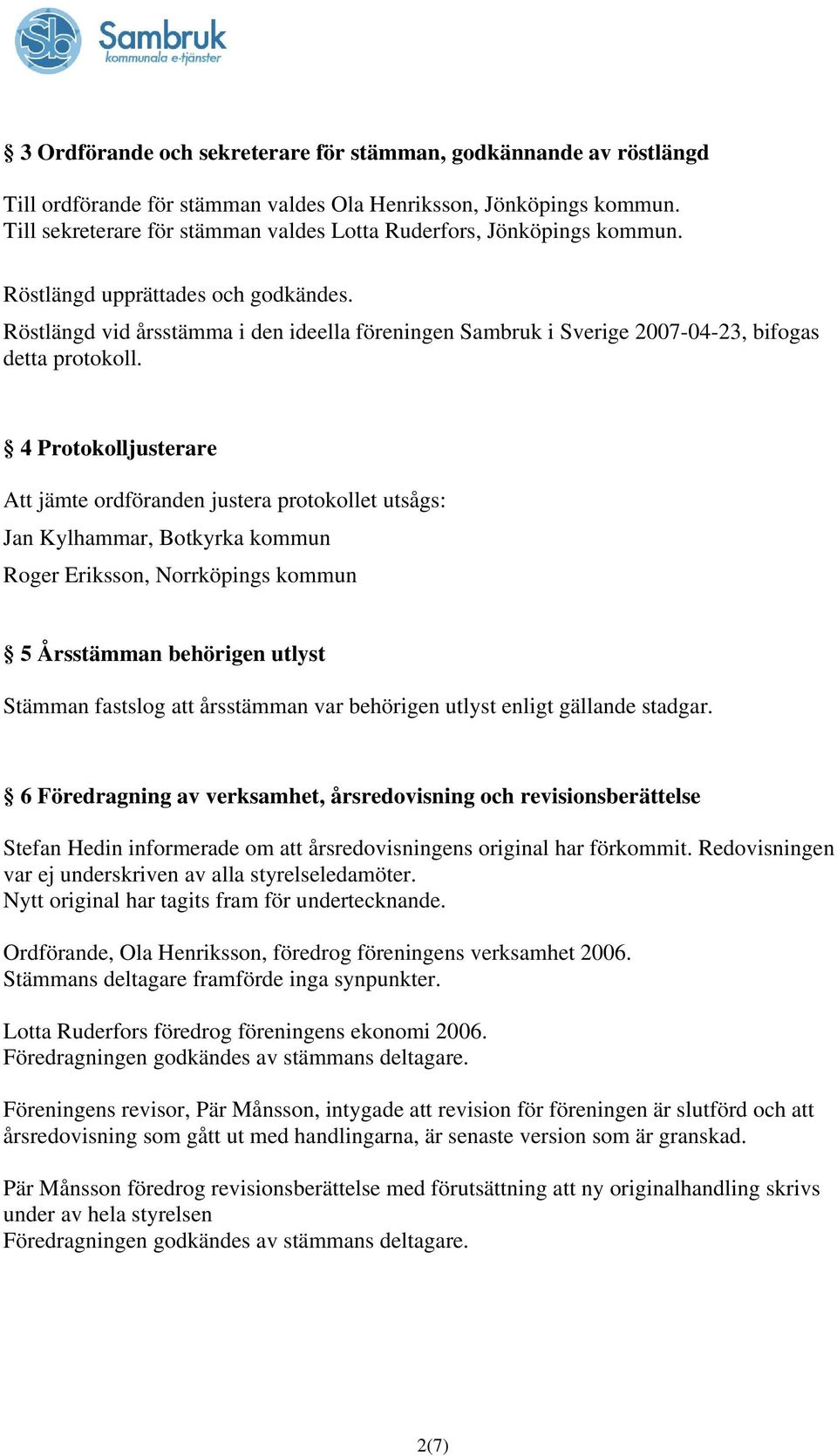 Sb Sambruk kommunala e-tjänster

§ 3 Ordförande och sekreterare för stämman, godkännande av röstlängd

Till ordförande för stämman valdes Ola Henriksson, Jönköpings kommun.
Till sekreterare för stämman valdes Lotta Ruderfors, Jönköpings kommun.

Röstlängd upprättades och godkändes.
Röstlängd vid årsstämma i den ideella föreningen Sambruk i Sverige 2007-04-23, bifogas detta protokoll.

§ 4 Protokolljusterare

Att jämte ordföranden justera protokollet utsågs:

Jan Kylhammar, Botkyrka kommun

Roger Eriksson, Norrköpings kommun

§ 5 Årsstämman behörigen utlyst

Stämman fastslog att årsstämman var behörigen utlyst enligt gällande stadgar.

§ 6 Föredragning av verksamhet, årsredovisning och revisionsberättelse

Stefan Hedin informerade om att årsredovisningens original har förkommit. Redovisningen var ej underskriven av alla styrelseledamöter.
Nytt original har tagits fram för undertecknande.

Ordförande, Ola Henriksson, föredrog föreningens verksamhet 2006.
Stämmans deltagare framförde inga synpunkter.

Lotta Ruderfors föredrog föreningens ekonomi 2006.
Föredragningen godkändes av stämmans deltagare.

Föreningens revisor, Pär Månsson, intygade att revision för föreningen är slutförd och att årsredovisning som gått ut med handlingarna, är senaste version som är granskad.

Pär Månsson föredrog revisionsberättelse med förutsättning att ny originalhandling skrivs under av hela styrelsen
Föredragningen godkändes av stämmans deltagare.

2(7)